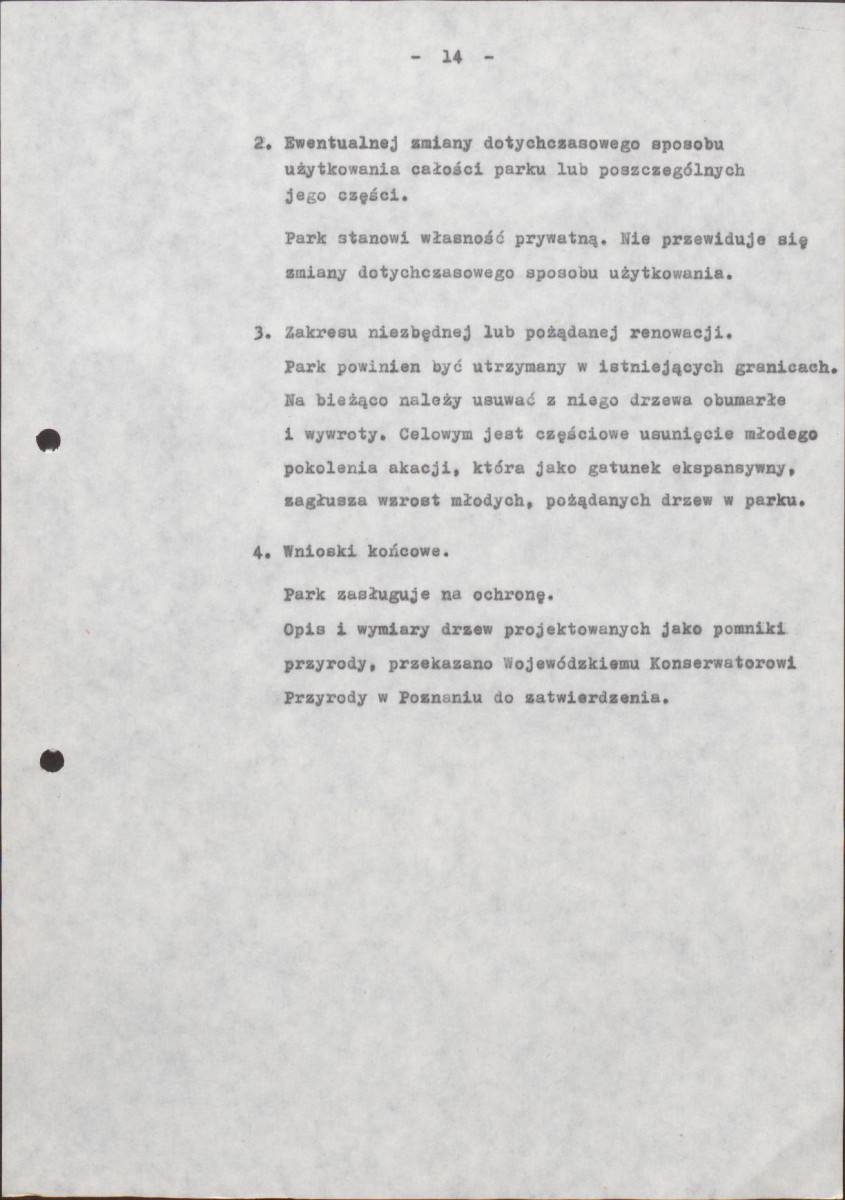 - 14 -

2. Ewentualnej zmiany dotychczasowego sposobu użytkowania całości parku lub poszczególnych jego części.

Park stanowi własność prywatną. Nie przewiduje się zmiany dotychczasowego sposobu użytkowania.

3. Zakresu niezbędnej lub pożądanej renowacji.

Park powinien być utrzymany w istniejących granicach. Na bieżąco należy usuwać z niego drzewa obumarłe i wywroty. Celowym jest częściowe usunięcie młodego pokolenia akacji, która jako gatunek ekspansywny, zagłusza wzrost młodych, pożądanych drzew w parku.

4. Wnioski końcowe.

Park zasługuje na ochronę.

Opis i wymiary drzew projektowanych jako pomniki przyrody, przekazano Wojewódzkiemu Konserwatorowi Przyrody w Poznaniu do zatwierdzenia.